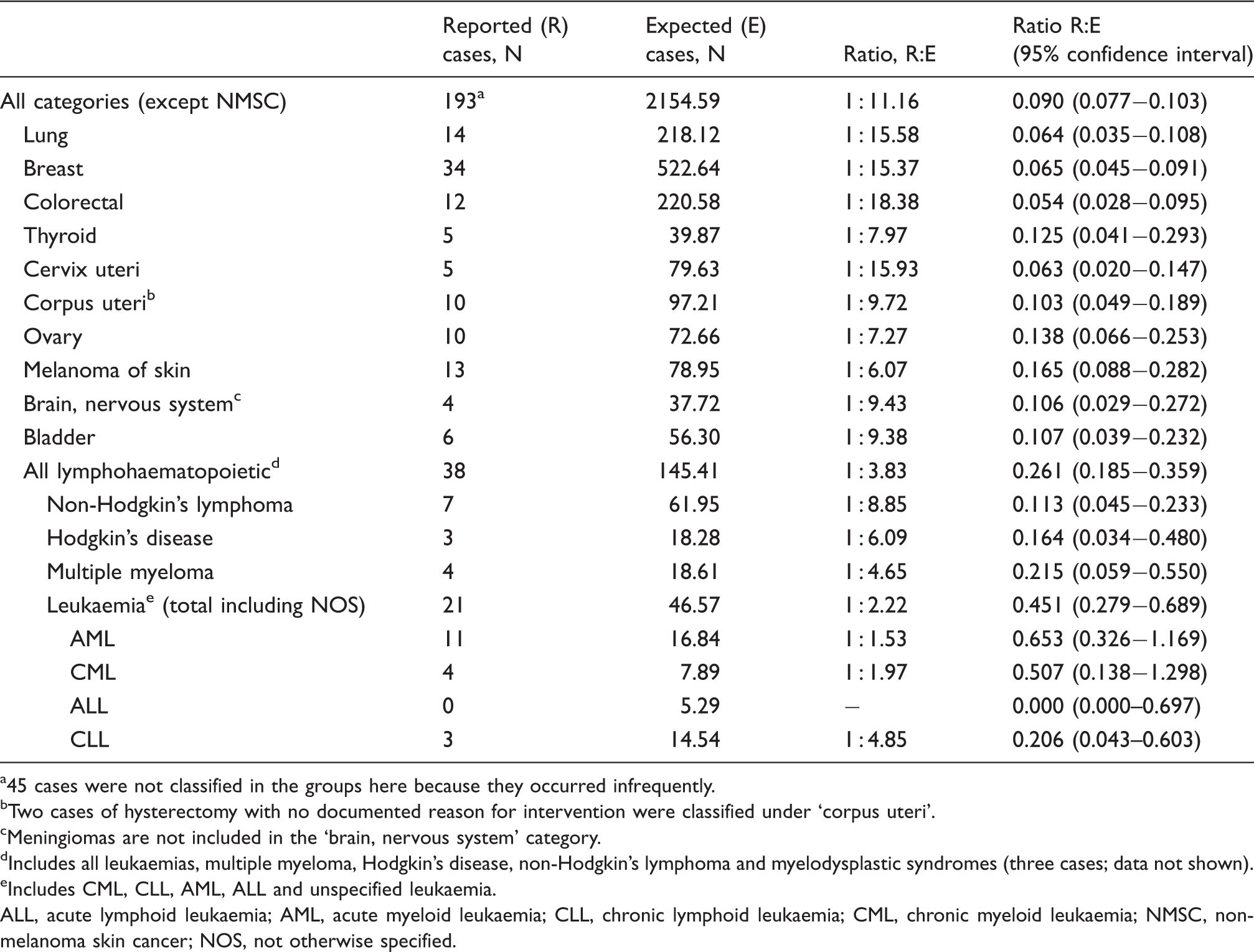 |  | Reported (R) cases, N | Expected (E) cases, N | Ratio, R:E | Ratio R:E (95% confidence interval) |
|---|---|---|---|---|
| All categories (except NMSC) | 193$^{a}$ | 2154.59 | 1 : 11.16 | 0.090 (0.077–0.103) |
| Lung | 14 | 218.12 | 1 : 15.58 | 0.064 (0.035–0.108) |
| Breast | 34 | 522.64 | 1 : 15.37 | 0.065 (0.045–0.091) |
| Colorectal | 12 | 220.58 | 1 : 18.38 | 0.054 (0.028–0.095) |
| Thyroid | 5 | 39.87 | 1 : 7.97 | 0.125 (0.041–0.293) |
| Cervix uteri | 5 | 79.63 | 1 : 15.93 | 0.063 (0.020–0.147) |
| Corpus uteri$^{b}$ | 10 | 97.21 | 1 : 9.72 | 0.103 (0.049–0.189) |
| Ovary | 10 | 72.66 | 1 : 7.27 | 0.138 (0.066–0.253) |
| Melanoma of skin | 13 | 78.95 | 1 : 6.07 | 0.165 (0.088–0.282) |
| Brain, nervous system$^{c}$ | 4 | 37.72 | 1 : 9.43 | 0.106 (0.029–0.272) |
| Bladder | 6 | 56.30 | 1 : 9.38 | 0.107 (0.039–0.232) |
| All lymphohaematopoietic$^{d}$ | 38 | 145.41 | 1 : 3.83 | 0.261 (0.185–0.359) |
| Non-Hodgkin's lymphoma | 7 | 61.95 | 1 : 8.85 | 0.113 (0.045–0.233) |
| Hodgkin's disease | 3 | 18.28 | 1 : 6.09 | 0.164 (0.034–0.480) |
| Multiple myeloma | 4 | 18.61 | 1 : 4.65 | 0.215 (0.059–0.550) |
| Leukaemia$^{e}$ (total including NOS) | 21 | 46.57 | 1 : 2.22 | 0.451 (0.279–0.689) |
| AML | 11 | 16.84 | 1 : 1.53 | 0.653 (0.326–1.169) |
| CML | 4 | 7.89 | 1 : 1.97 | 0.507 (0.138–1.298) |
| ALL | 0 | 5.29 | – | 0.000 (0.000–0.697) |
| CLL | 3 | 14.54 | 1 : 4.85 | 0.206 (0.043–0.603) |

$^{a}$45 cases were not classified in the groups here because they occurred infrequently.
$^{b}$Two cases of hysterectomy with no documented reason for intervention were classified under 'corpus uteri'.
$^{c}$Meningiomas are not included in the 'brain, nervous system' category.
$^{d}$Includes all leukaemias, multiple myeloma, Hodgkin's disease, non-Hodgkin's lymphoma and myelodysplastic syndromes (three cases; data not shown).
$^{e}$Includes CML, CLL, AML, ALL and unspecified leukaemia.
ALL, acute lymphoid leukaemia; AML, acute myeloid leukaemia; CLL, chronic lymphoid leukaemia; CML, chronic myeloid leukaemia; NMSC, non-melanoma skin cancer; NOS, not otherwise specified.